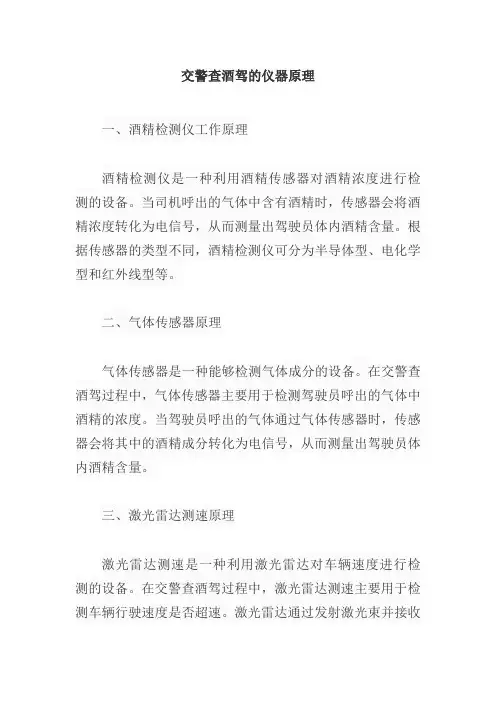 交警查酒驾的仪器原理

一、酒精检测仪工作原理

酒精检测仪是一种利用酒精传感器对酒精浓度进行检测的设备。当司机呼出的气体中含有酒精时，传感器会将酒精浓度转化为电信号，从而测量出驾驶员体内酒精含量。根据传感器的类型不同，酒精检测仪可分为半导体型、电化学型和红外线型等。

二、气体传感器原理

气体传感器是一种能够检测气体成分的设备。在交警查酒驾过程中，气体传感器主要用于检测驾驶员呼出的气体中酒精的浓度。当驾驶员呼出的气体通过气体传感器时，传感器会将其中的酒精成分转化为电信号，从而测量出驾驶员体内酒精含量。

三、激光雷达测速原理

激光雷达测速是一种利用激光雷达对车辆速度进行检测的设备。在交警查酒驾过程中，激光雷达测速主要用于检测车辆行驶速度是否超速。激光雷达通过发射激光束并接收